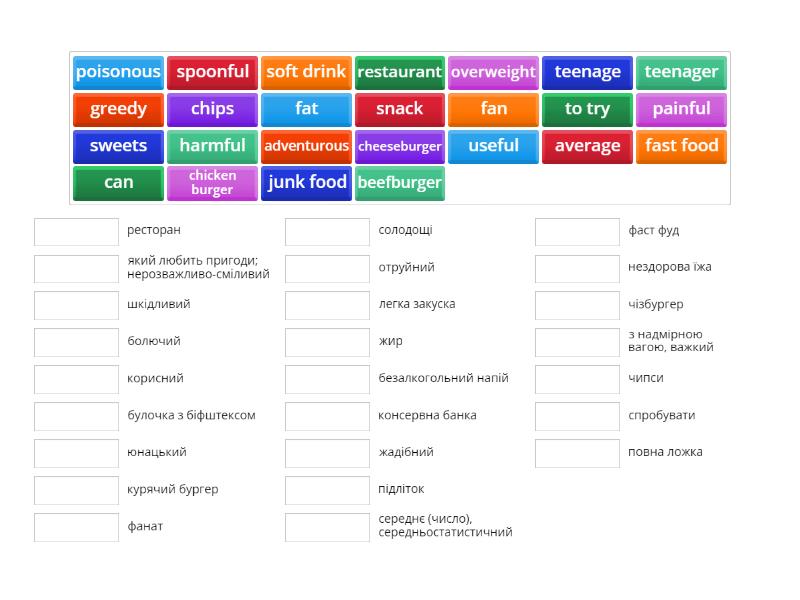 poisonous spoonful soft drink restaurant overweight teenage teenager
greedy chips fat snack fan to try painful
sweets harmful adventurous cheeseburger useful average fast food
can chicken burger junk food beefburger

ресторан
який любить пригоди; нерозважливо-сміливий
шкідливий
болючий
корисний
булочка з біфштексом
юнацький
курячий бургер
фанат

солодощі
отруйний
легка закуска
жир
безалкогольний напій
консервна банка
жадібний
підліток
середнє (число), середньостатистичний

фаст фуд
нездорова їжа
чізбургер
з надмірною вагою, важкий
чипси
спробувати
повна ложка